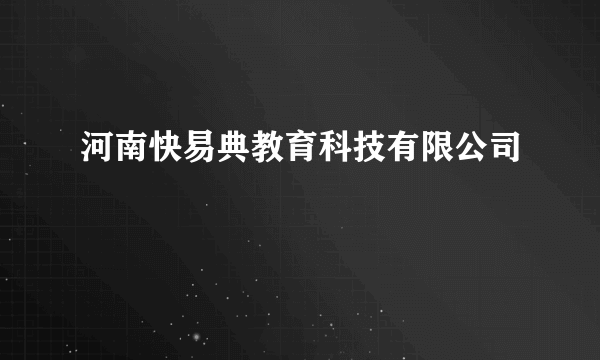 河南快易典教育科技有限公司